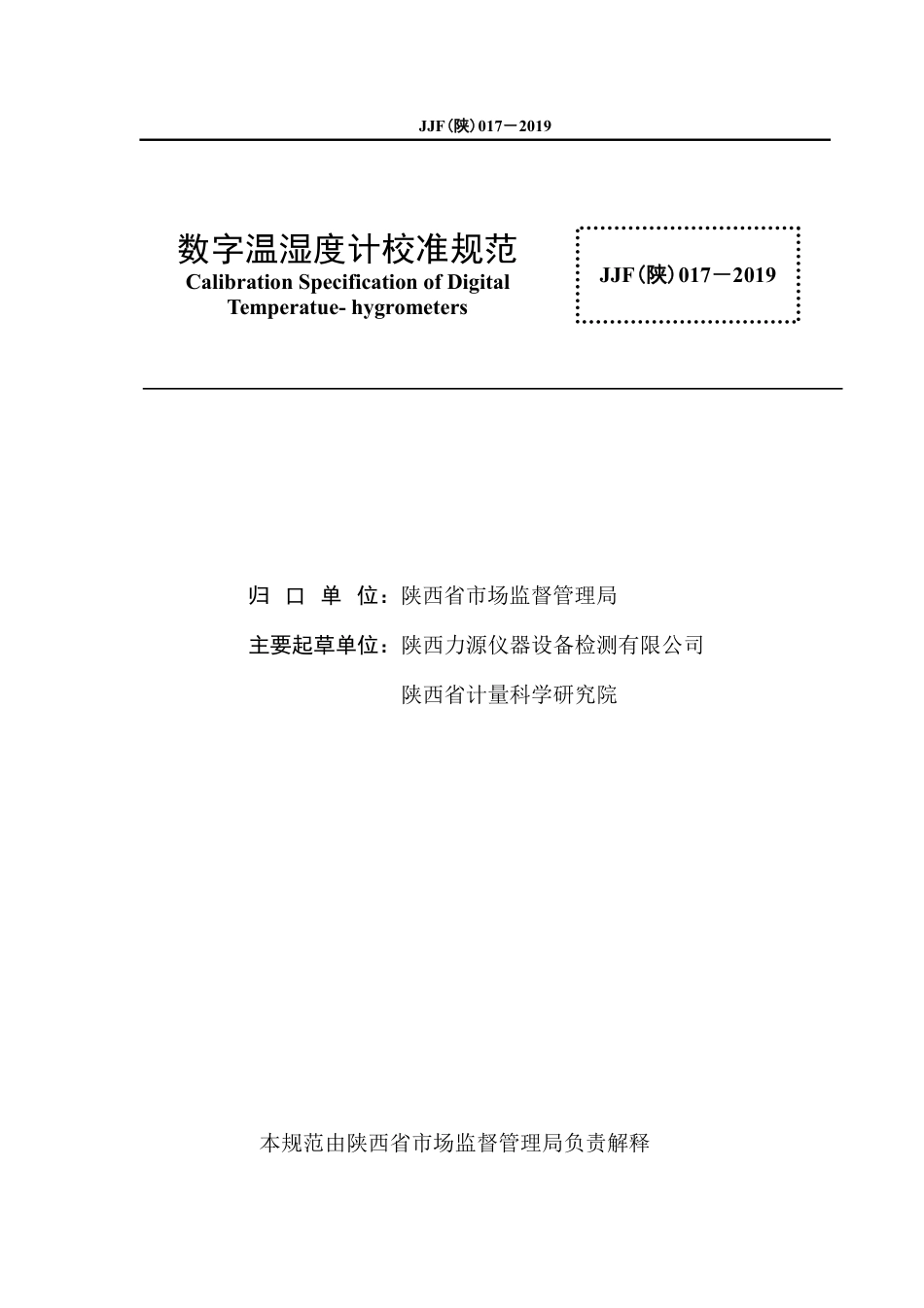 JJF(陕)017—2019

数字温湿度计校准规范
Calibration Specification of Digital Temperatue- hygrometers

JJF(陕)017—2019

归 口 单 位：陕西省市场监督管理局

主要起草单位：陕西力源仪器设备检测有限公司

陕西省计量科学研究院

本规范由陕西省市场监督管理局负责解释